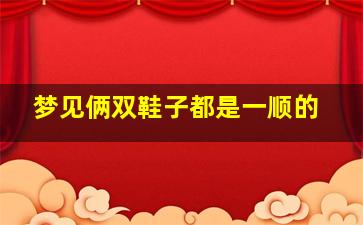 梦见俩双鞋子都是一顺的